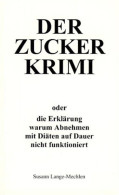 DER ZUCKER KRIMI

oder

die Erklärung warum Abnehmen mit Diäten auf Dauer nicht funktioniert

Susann Lange-Mechlen